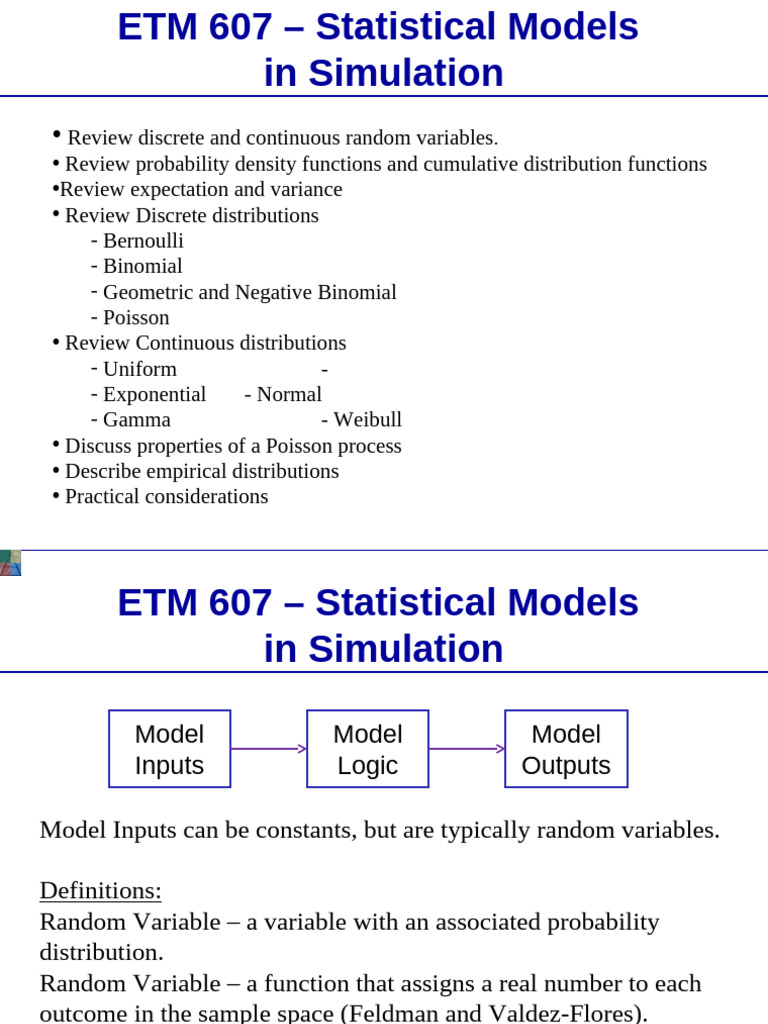 ETM 607 – Statistical Models in Simulation

• Review discrete and continuous random variables.
• Review probability density functions and cumulative distribution functions
•Review expectation and variance
• Review Discrete distributions
- Bernoulli
- Binomial
- Geometric and Negative Binomial
- Poisson
• Review Continuous distributions
- Uniform -
- Exponential - Normal
- Gamma - Weibull
• Discuss properties of a Poisson process
• Describe empirical distributions
• Practical considerations

ETM 607 – Statistical Models in Simulation

Model Inputs

Model Logic

Model Outputs

Model Inputs can be constants, but are typically random variables.

Definitions:
Random Variable – a variable with an associated probability distribution.
Random Variable – a function that assigns a real number to each outcome in the sample space (Feldman and Valdez-Flores).